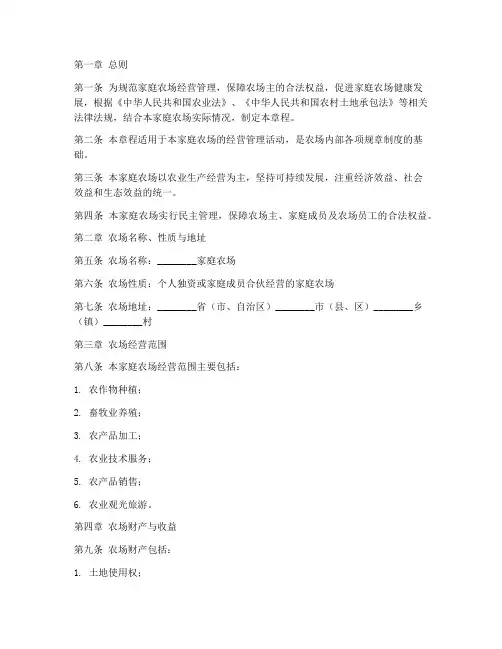 第一章 总则

第一条 为规范家庭农场经营管理，保障农场主的合法权益，促进家庭农场健康发展，根据《中华人民共和国农业法》、《中华人民共和国农村土地承包法》等相关法律法规，结合本家庭农场实际情况，制定本章程。

第二条 本章程适用于本家庭农场的经营管理活动，是农场内部各项规章制度的基础。

第三条 本家庭农场以农业生产经营为主，坚持可持续发展，注重经济效益、社会效益和生态效益的统一。

第四条 本家庭农场实行民主管理，保障农场主、家庭成员及农场员工的合法权益。

第二章 农场名称、性质与地址

第五条 农场名称：________家庭农场

第六条 农场性质：个人独资或家庭成员合伙经营的家庭农场

第七条 农场地址：________省（市、自治区）________市（县、区）________乡（镇）________村

第三章 农场经营范围

第八条 本家庭农场经营范围主要包括：

1. 农作物种植；

2. 畜牧业养殖；

3. 农产品加工；

4. 农业技术服务；

5. 农产品销售；

6. 农业观光旅游。

第四章 农场财产与收益

第九条 农场财产包括：

1. 土地使用权；